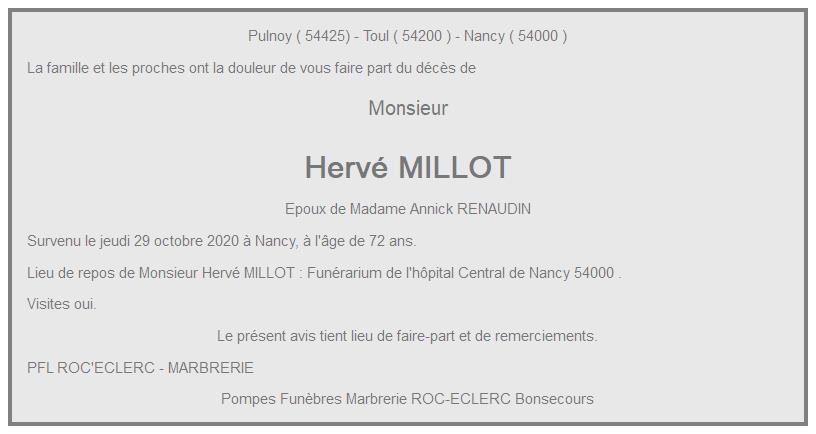 Pulnoy ( 54425) - Toul ( 54200 ) - Nancy ( 54000 )

La famille et les proches ont la douleur de vous faire part du décès de

Monsieur

Hervé MILLOT

Epoux de Madame Annick RENAUDIN

Survenu le jeudi 29 octobre 2020 à Nancy, à l'âge de 72 ans.

Lieu de repos de Monsieur Hervé MILLOT : Funérarium de l'hôpital Central de Nancy 54000 .

Visites oui.

Le présent avis tient lieu de faire-part et de remerciements.

PFL ROC'ECLERC - MARBRERIE

Pompes Funèbres Marbrerie ROC-ECLERC Bonsecours